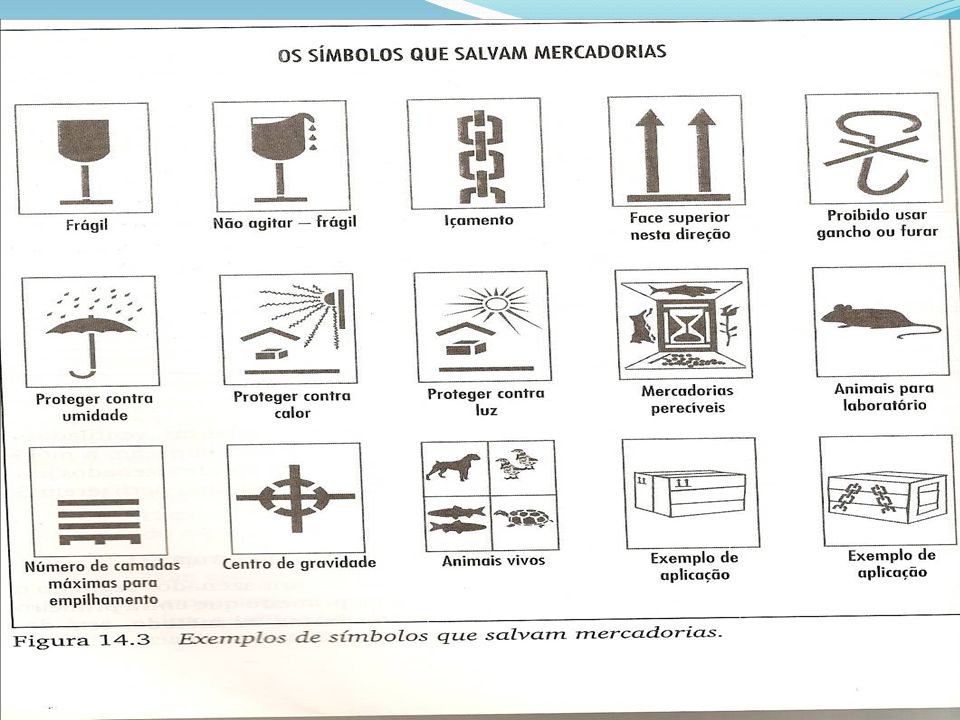 OS SÍMBOLOS QUE SALVAM MERCADORIAS

Frágil

Não agitar — frágil

Içamento

Face superior nesta direção

Proibido usar gancho ou furar

Proteger contra umidade

Proteger contra calor

Proteger contra luz

Mercadorias perecíveis

Animais para laboratório

Número de camadas máximas para empilhamento

Centro de gravidade

Animais vivos

Exemplo de aplicação

Exemplo de aplicação

Figura 14.3 Exemplos de símbolos que salvam mercadorias.